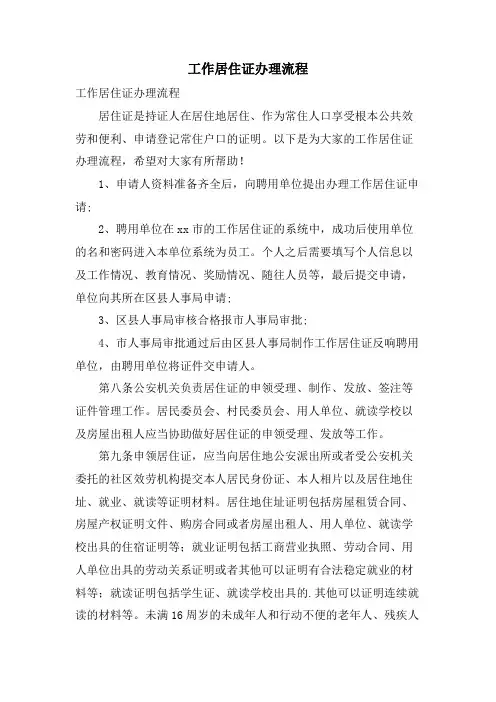 工作居住证办理流程

工作居住证办理流程

居住证是持证人在居住地居住、作为常住人口享受根本公共效劳和便利、申请登记常住户口的证明。以下是为大家的工作居住证办理流程，希望对大家有所帮助！

1、申请人资料准备齐全后，向聘用单位提出办理工作居住证申请；

2、聘用单位在xx市的工作居住证的系统中，成功后使用单位的名和密码进入本单位系统为员工。个人之后需要填写个人信息以及工作情况、教育情况、奖励情况、随往人员等，最后提交申请，单位向其所在区县人事局申请；

3、区县人事局审核合格报市人事局审批；

4、市人事局审批通过后由区县人事局制作工作居住证反响聘用单位，由聘用单位将证件交申请人。

第八条公安机关负责居住证的申领受理、制作、发放、签注等证件管理工作。居民委员会、村民委员会、用人单位、就读学校以及房屋出租人应当协助做好居住证的申领受理、发放等工作。

第九条申领居住证，应当向居住地公安派出所或者受公安机关委托的社区效劳机构提交本人居民身份证、本人相片以及居住地住址、就业、就读等证明材料。居住地住址证明包括房屋租赁合同、房屋产权证明文件、购房合同或者房屋出租人、用人单位、就读学校出具的住宿证明等；就业证明包括工商营业执照、劳动合同、用人单位出具的劳动关系证明或者其他可以证明有合法稳定就业的材料等；就读证明包括学生证、就读学校出具的.其他可以证明连续就读的材料等。未满16周岁的未成年人和行动不便的老年人、残疾人